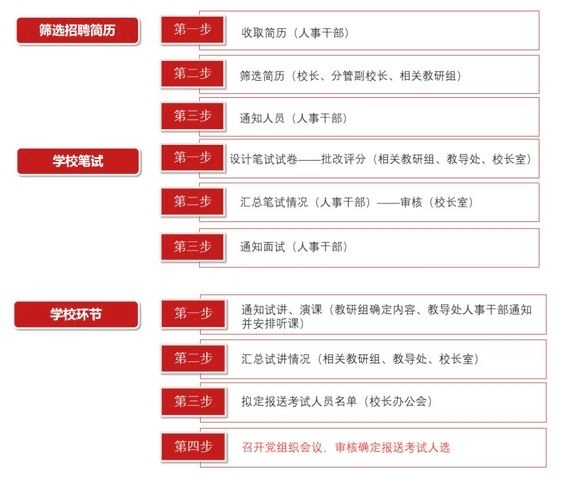 筛选招聘简历

第一步 收取简历（人事干部）

第二步 筛选简历（校长、分管副校长、相关教研组）

第三步 通知人员（人事干部）

学校笔试

第一步 设计笔试试卷——批改评分（相关教研组、教导处、校长室）

第二步 汇总笔试情况（人事干部）——审核（校长室）

第三步 通知面试（人事干部）

学校环节

第一步 通知试讲、演课（教研组确定内容、教导处人事干部通知并安排听课）

第二步 汇总试讲情况（相关教研组、教导处、校长室）

第三步 拟定报送考试人员名单（校长办公会）

第四步 召开党组织会议，审核确定报送考试人选